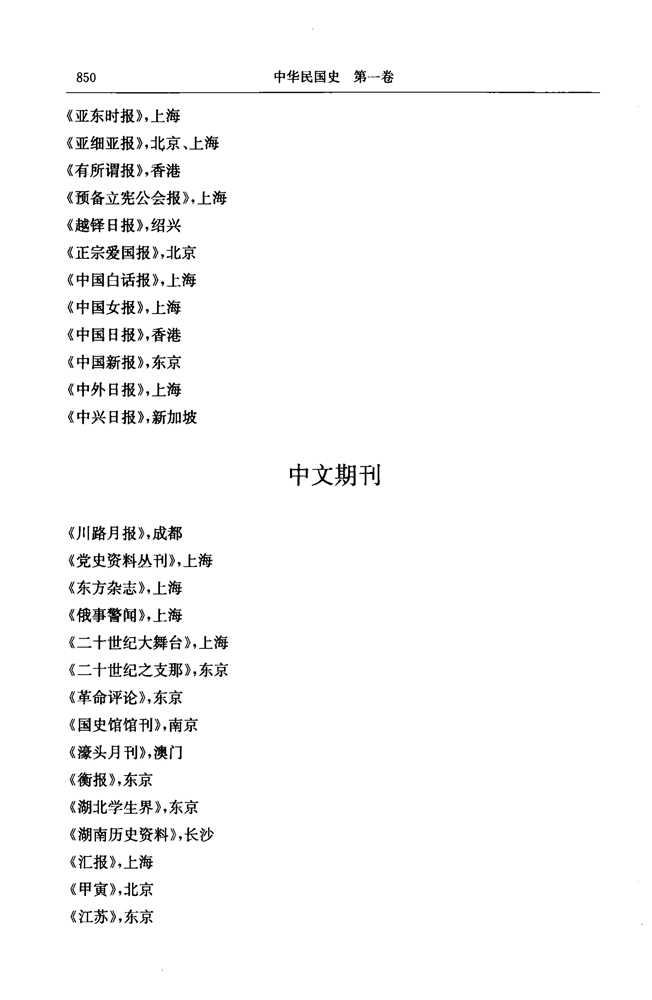 850 中华民国史 第一卷

《亚东时报》,上海
《亚细亚报》,北京、上海
《有所谓报》,香港
《预备立宪公会报》,上海
《越铎日报》,绍兴
《正宗爱国报》,北京
《中国白话报》,上海
《中国女报》,上海
《中国日报》,香港
《中国新报》,东京
《中外日报》,上海
《中兴日报》,新加坡

中文期刊

《川路月报》,成都
《党史资料丛刊》,上海
《东方杂志》,上海
《俄事警闻》,上海
《二十世纪大舞台》,上海
《二十世纪之支那》,东京
《革命评论》,东京
《国史馆馆刊》,南京
《濠头月刊》,澳门
《衡报》,东京
《湖北学生界》,东京
《湖南历史资料》,长沙
《汇报》,上海
《甲寅》,北京
《江苏》,东京